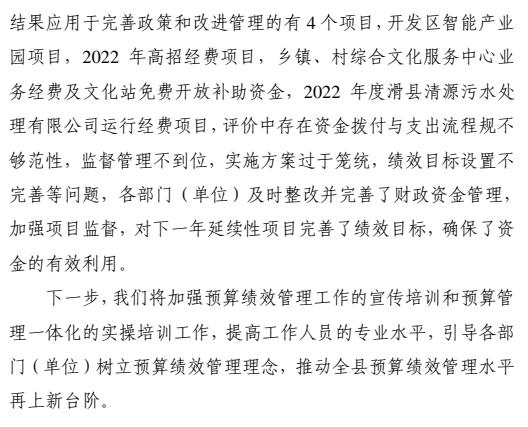 结果应用于完善政策和改进管理的有 4 个项目，开发区智能产业园项目，2022 年高招经费项目，乡镇、村综合文化服务中心业务经费及文化站免费开放补助资金，2022 年度滑县清源污水处理有限公司运行经费项目，评价中存在资金拨付与支出流程规不够范性，监督管理不到位，实施方案过于笼统，绩效目标设置不完善等问题，各部门（单位）及时整改并完善了财政资金管理，加强项目监督，对下一年延续性项目完善了绩效目标，确保了资金的有效利用。

下一步，我们将加强预算绩效管理工作的宣传培训和预算管理一体化的实操培训工作，提高工作人员的专业水平，引导各部门（单位）树立预算绩效管理理念，推动全县预算绩效管理水平再上新台阶。